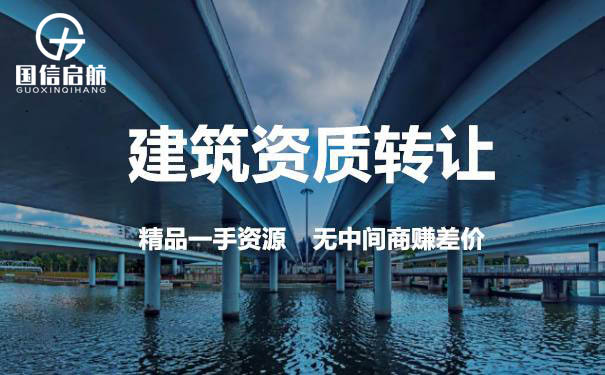 国信启航
GUOXINQIHANG

建筑资质转让

精品一手资源 无中间商赚差价